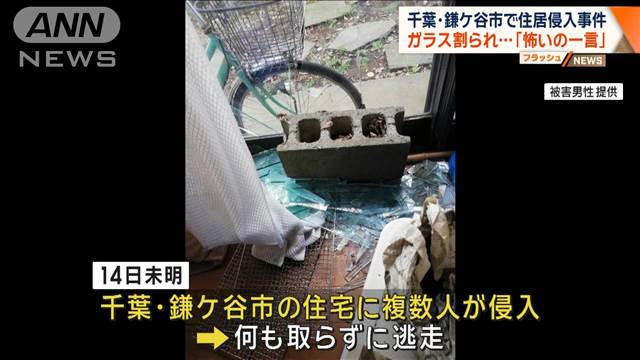 ANN NEWS

千葉・鎌ケ谷市で住居侵入事件
ガラス割られ…「怖いの一言」

フラッシュ NEWS

被害男性提供

14日未明

千葉・鎌ケ谷市の住宅に複数人が侵入

何も取らずに逃走